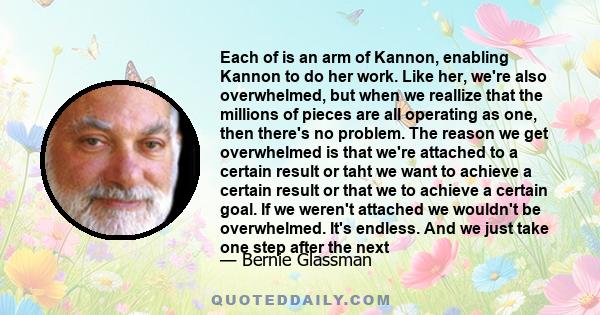 Each of is an arm of Kannon, enabling Kannon to do her work. Like her, we're also overwhelmed, but when we reallize that the millions of pieces are all operating as one, then there's no problem. The reason we get overwhelmed is that we're attached to a certain result or taht we want to achieve a certain result or that we to achieve a certain goal. If we weren't attached we wouldn't be overwhelmed. It's endless. And we just take one step after the next

— Bernie Glassman

QUOTEDDAILY.COM